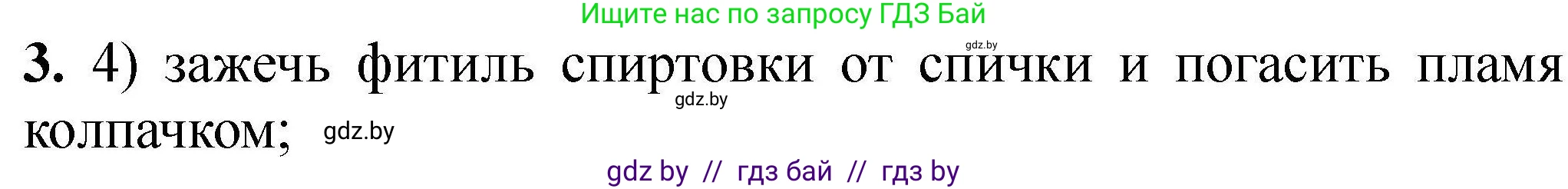 Ищите нас по запросу ГДЗ Бай

gdz.by

3. 4) зажечь фитиль спиртовки от спички и погасить пламя колпачком;

gdz.by

gdz.by

gdz by // гдз бай // гдз by